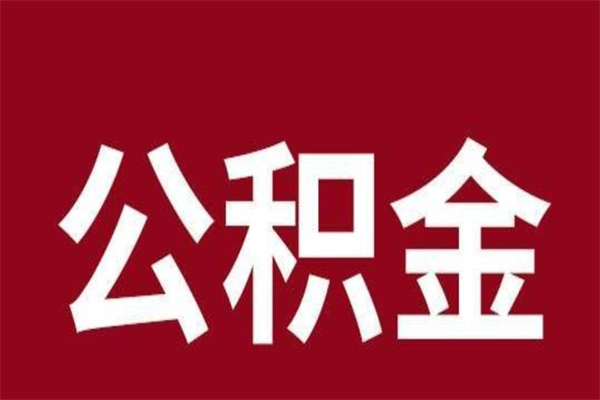 公积金